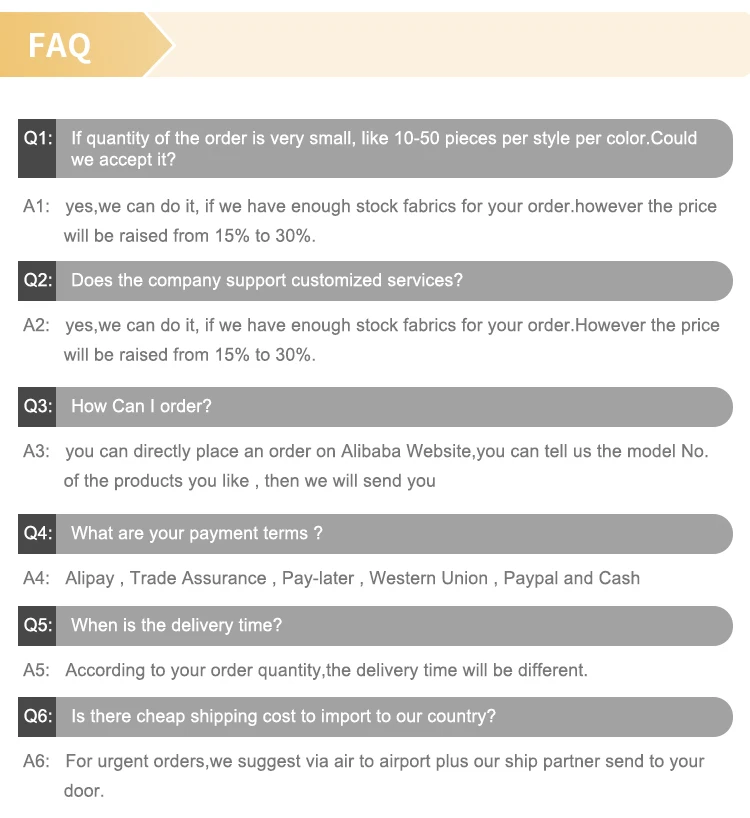 FAQ

Q1: If quantity of the order is very small, like 10-50 pieces per style per color.Could we accept it?

A1: yes,we can do it, if we have enough stock fabrics for your order.however the price will be raised from 15% to 30%.

Q2: Does the company support customized services?

A2: yes,we can do it, if we have enough stock fabrics for your order.However the price will be raised from 15% to 30%.

Q3: How Can I order?

A3: you can directly place an order on Alibaba Website,you can tell us the model No. of the products you like , then we will send you

Q4: What are your payment terms ?

A4: Alipay , Trade Assurance , Pay-later , Western Union , Paypal and Cash

Q5: When is the delivery time?

A5: According to your order quantity,the delivery time will be different.

Q6: Is there cheap shipping cost to import to our country?

A6: For urgent orders,we suggest via air to airport plus our ship partner send to your door.